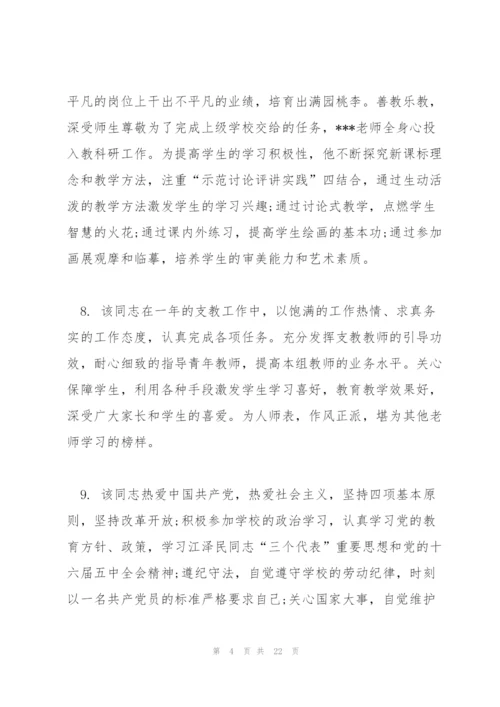 平凡的岗位上干出不平凡的业绩，培育出满园桃李。善教乐教，深受师生尊敬为了完成上级学校交给的任务，***老师全身心投入教科研工作。为提高学生的学习积极性，他不断探究新课标理念和教学方法，注重“示范讨论评讲实践”四结合，通过生动活泼的教学方法激发学生的学习兴趣;通过讨论式教学，点燃学生智慧的火花;通过课内外练习，提高学生绘画的基本功;通过参加画展观摩和临摹，培养学生的审美能力和艺术素质。

8. 该同志在一年的支教工作中，以饱满的工作热情、求真务实的工作态度，认真完成各项任务。充分发挥支教教师的引导功效，耐心细致的指导青年教师，提高本组教师的业务水平。关心保障学生，利用各种手段激发学生学习喜好，教育教学效果好，深受广大家长和学生的喜爱。为人师表，作风正派，堪为其他老师学习的榜样。

9. 该同志热爱中国共产党，热爱社会主义，坚持四项基本原则，坚持改革开放;积极参加学校的政治学习，认真学习党的教育方针、政策，学习江泽民同志“三个代表”重要思想和党的十六届五中全会精神;遵纪守法，自觉遵守学校的劳动纪律，时刻以一名共产党员的标准严格要求自己;关心国家大事，自觉维护

第 4 页 共 22 页